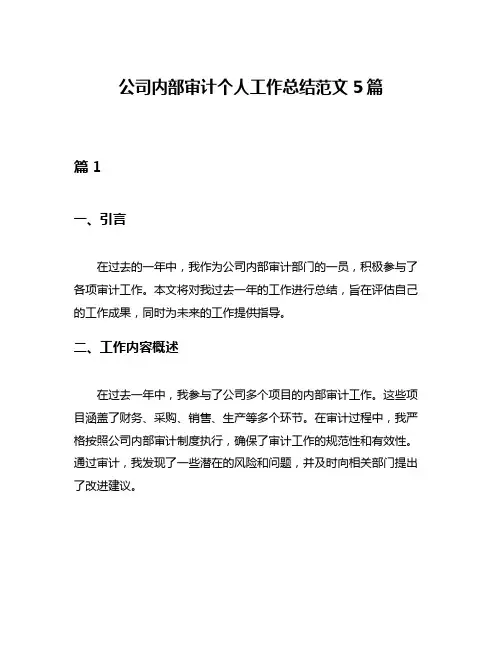 公司内部审计个人工作总结范文 5 篇

篇 1

一、引言

在过去的一年中，我作为公司内部审计部门的一员，积极参与了各项审计工作。本文将对我过去一年的工作进行总结，旨在评估自己的工作成果，同时为未来的工作提供指导。

二、工作内容概述

在过去一年中，我参与了公司多个项目的内部审计工作。这些项目涵盖了财务、采购、销售、生产等多个环节。在审计过程中，我严格按照公司内部审计制度执行，确保了审计工作的规范性和有效性。通过审计，我发现了一些潜在的风险和问题，并及时向相关部门提出了改进建议。